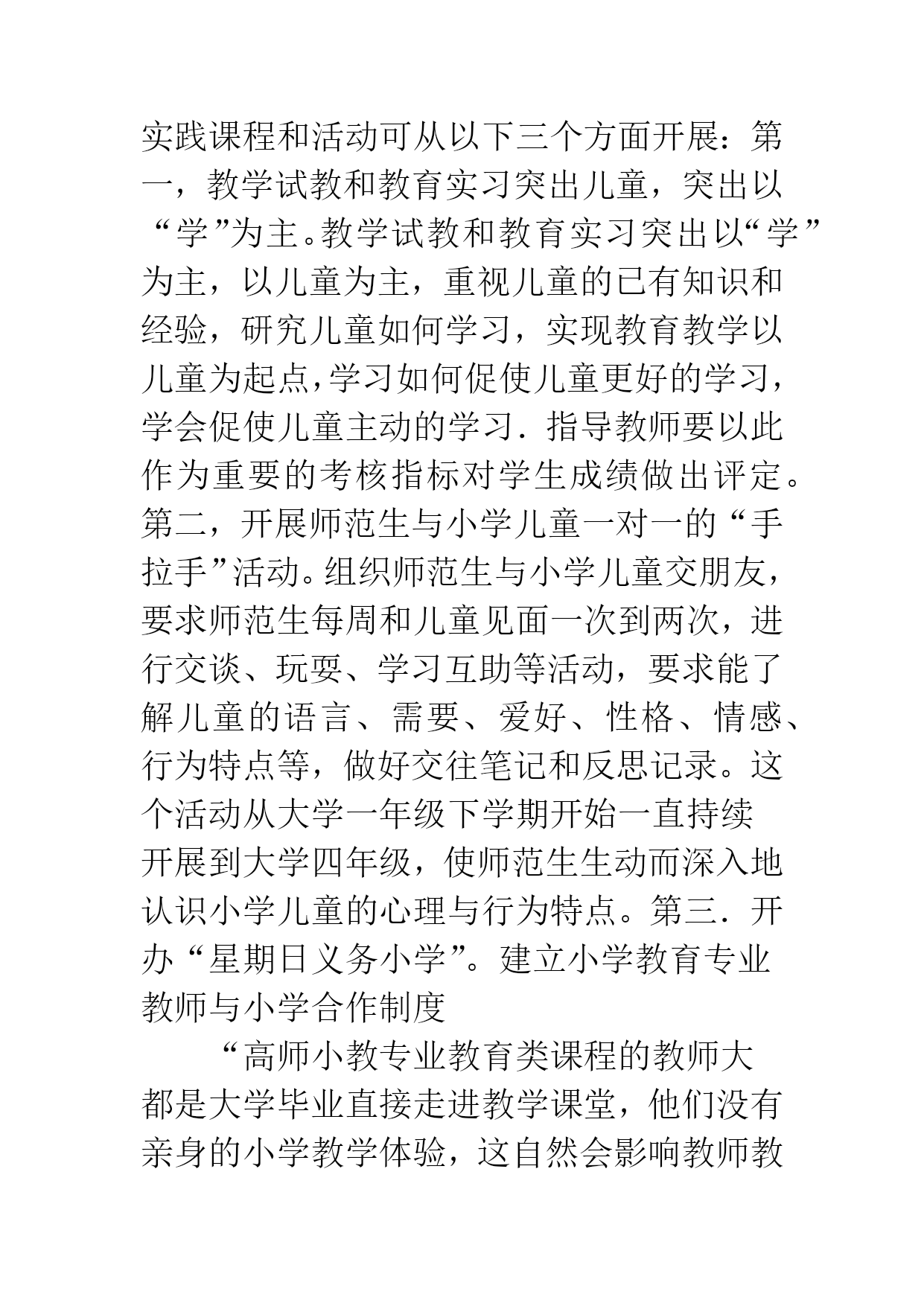 实践课程和活动可从以下三个方面开展：第一，教学试教和教育实习突出儿童，突出以“学”为主。教学试教和教育实习突出以“学”为主，以儿童为主，重视儿童的已有知识和经验，研究儿童如何学习，实现教育教学以儿童为起点，学习如何促使儿童更好的学习，学会促使儿童主动的学习．指导教师要以此作为重要的考核指标对学生成绩做出评定。第二，开展师范生与小学儿童一对一的“手拉手”活动。组织师范生与小学儿童交朋友，要求师范生每周和儿童见面一次到两次，进行交谈、玩耍、学习互助等活动，要求能了解儿童的语言、需要、爱好、性格、情感、行为特点等，做好交往笔记和反思记录。这个活动从大学一年级下学期开始一直持续开展到大学四年级，使师范生生动而深入地认识小学儿童的心理与行为特点。第三．开办“星期日义务小学”。建立小学教育专业教师与小学合作制度

“高师小教专业教育类课程的教师大都是大学毕业直接走进教学课堂，他们没有亲身的小学教学体验，这自然会影响教师教